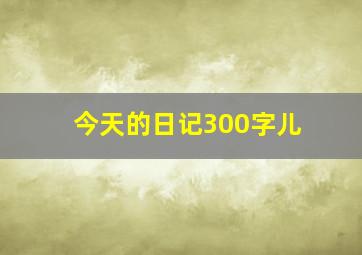 今天的日记300字儿